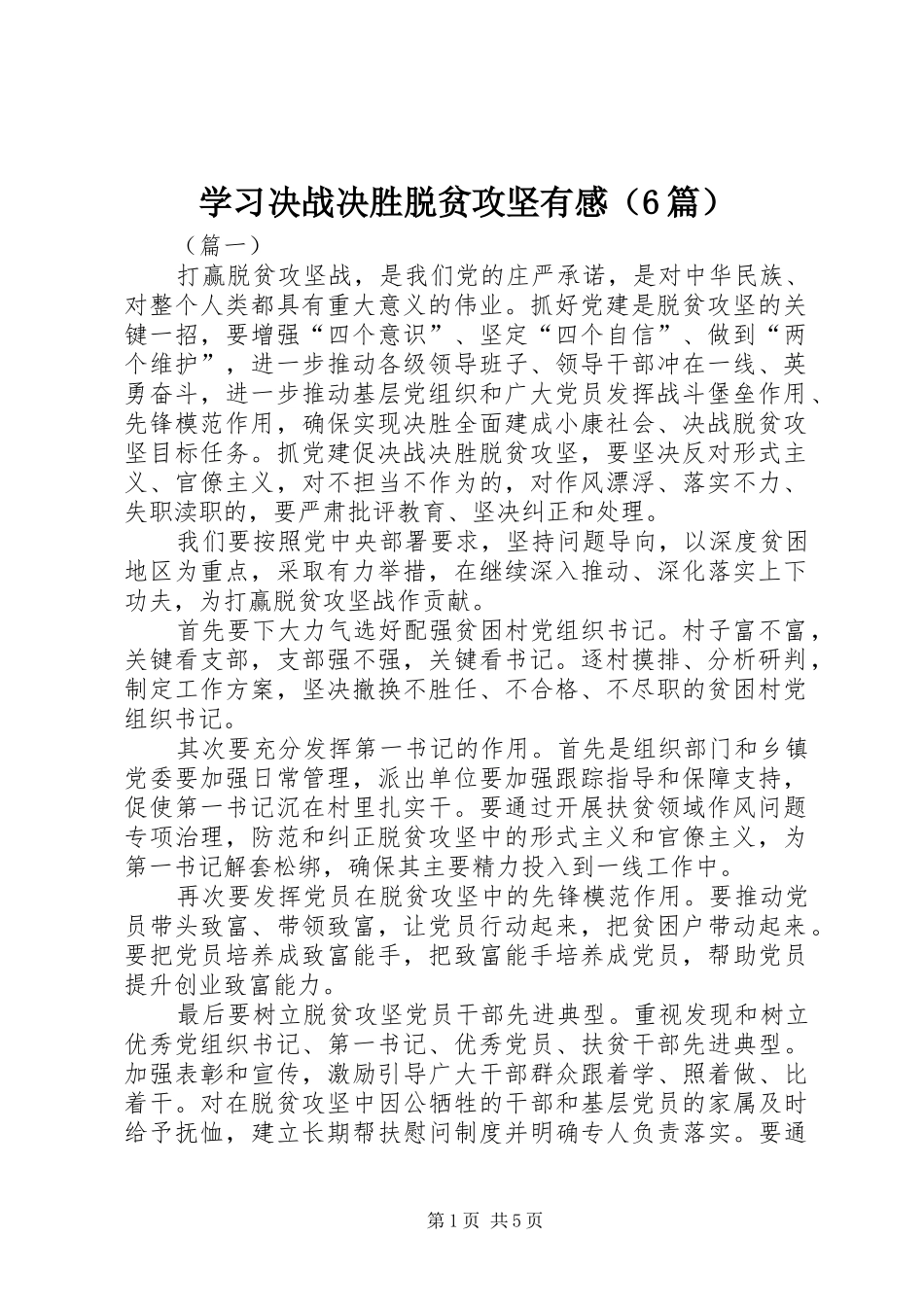 学习决战决胜脱贫攻坚有感（6篇）

（篇一）

打赢脱贫攻坚战，是我们党的庄严承诺，是对中华民族、对整个人类都具有重大意义的伟业。抓好党建是脱贫攻坚的关键一招，要增强“四个意识”、坚定“四个自信”、做到“两个维护”，进一步推动各级领导班子、领导干部冲在一线、英勇奋斗，进一步推动基层党组织和广大党员发挥战斗堡垒作用、先锋模范作用，确保实现决胜全面建成小康社会、决战脱贫攻坚目标任务。抓党建促决战决胜脱贫攻坚，要坚决反对形式主义、官僚主义，对不担当不作为的，对作风漂浮、落实不力、失职渎职的，要严肃批评教育、坚决纠正和处理。

我们要按照党中央部署要求，坚持问题导向，以深度贫困地区为重点，采取有力举措，在继续深入推动、深化落实上下功夫，为打赢脱贫攻坚战作贡献。

首先要下大力气选好配强贫困村党组织书记。村子富不富，关键看支部，支部强不强，关键看书记。逐村摸排、分析研判，制定工作方案，坚决撤换不胜任、不合格、不尽职的贫困村党组织书记。

其次要充分发挥第一书记的作用。首先是组织部门和乡镇党委要加强日常管理，派出单位要加强跟踪指导和保障支持，促使第一书记沉在村里扎实干。要通过开展扶贫领域作风问题专项治理，防范和纠正脱贫攻坚中的形式主义和官僚主义，为第一书记解套松绑，确保其主要精力投入到一线工作中。

再次要发挥党员在脱贫攻坚中的先锋模范作用。要推动党员带头致富、带领致富，让党员行动起来，把贫困户带动起来。要把党员培养成致富能手，把致富能手培养成党员，帮助党员提升创业致富能力。

最后要树立脱贫攻坚党员干部先进典型。重视发现和树立优秀党组织书记、第一书记、优秀党员、扶贫干部先进典型。加强表彰和宣传，激励引导广大干部群众跟着学、照着做、比着干。对在脱贫攻坚中因公牺牲的干部和基层党员的家属及时给予抚恤，建立长期帮扶慰问制度并明确专人负责落实。要通

第1页 共5页